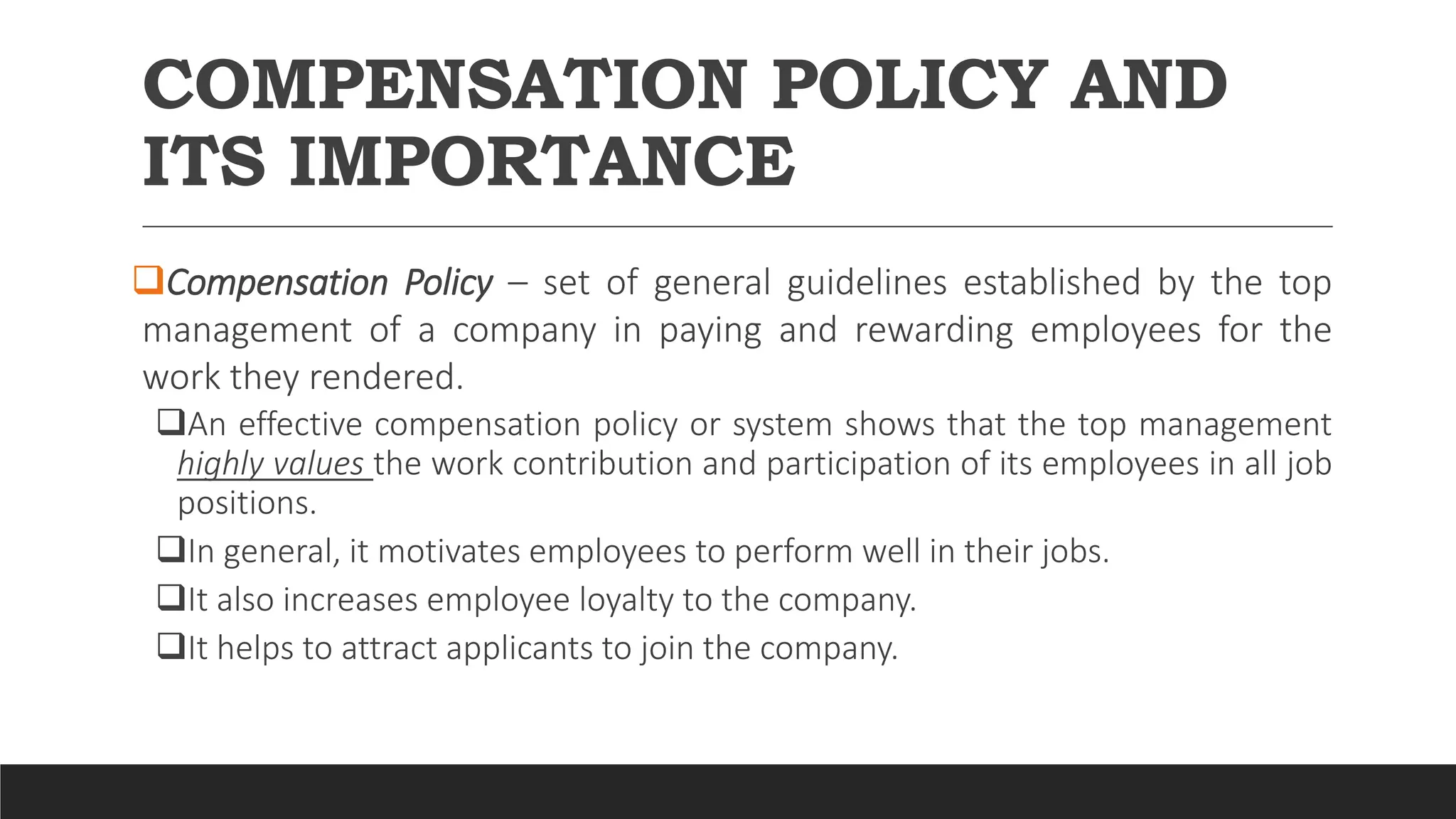 COMPENSATION POLICY AND ITS IMPORTANCE

❑Compensation Policy – set of general guidelines established by the top management of a company in paying and rewarding employees for the work they rendered.

❑An effective compensation policy or system shows that the top management highly values the work contribution and participation of its employees in all job positions.

❑In general, it motivates employees to perform well in their jobs.

❑It also increases employee loyalty to the company.

❑It helps to attract applicants to join the company.